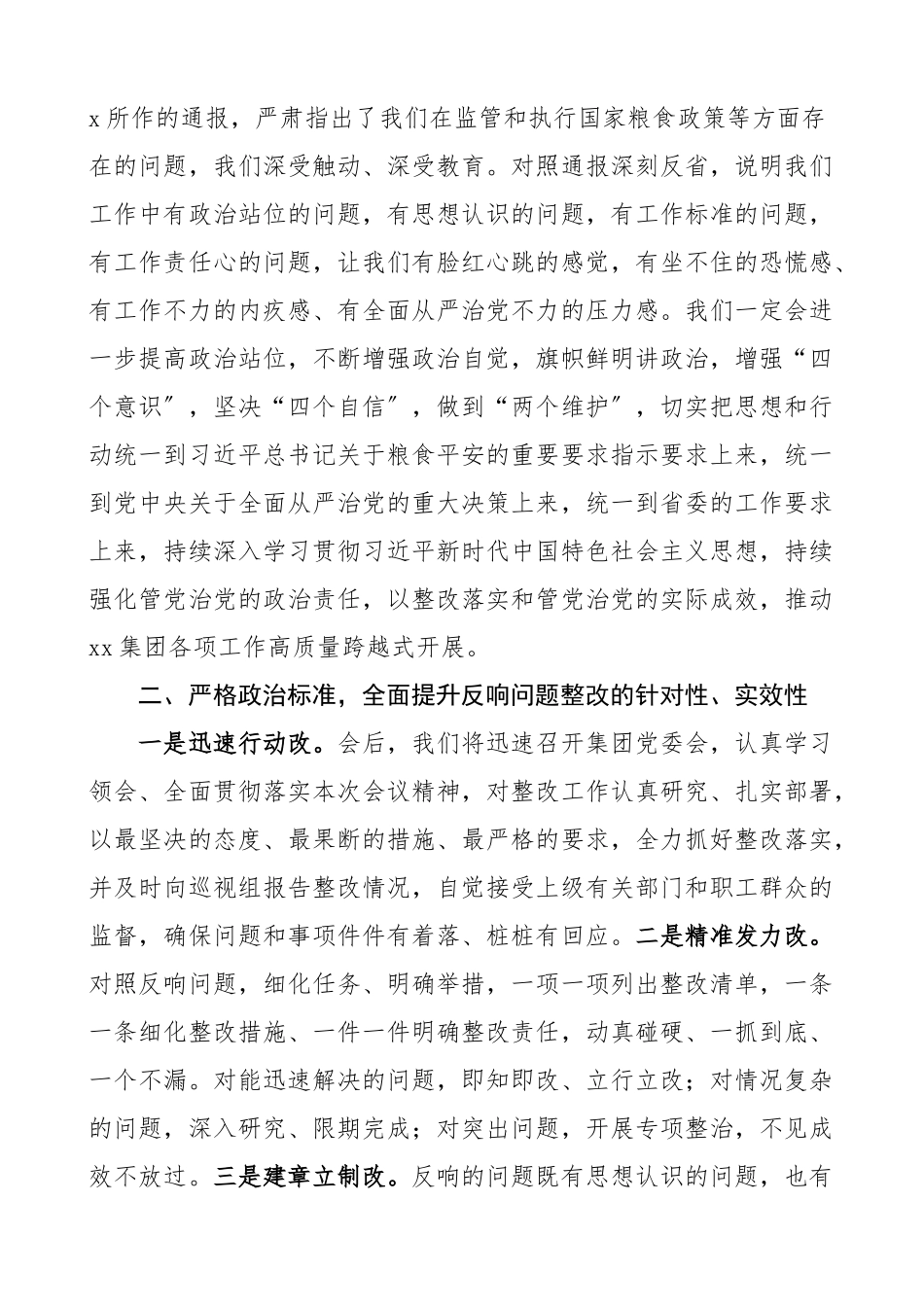 x 所作的通报，严肃指出了我们在监管和执行国家粮食政策等方面存在的问题，我们深受触动、深受教育。对照通报深刻反省，说明我们工作中有政治站位的问题，有思想认识的问题，有工作标准的问题，有工作责任心的问题，让我们有脸红心跳的感觉，有坐不住的恐慌感、有工作不力的内疚感、有全面从严治党不力的压力感。我们一定会进一步提高政治站位，不断增强政治自觉，旗帜鲜明讲政治，增强“四个意识”，坚决“四个自信”，做到“两个维护”，切实把思想和行动统一到习近平总书记关于粮食平安的重要要求指示要求上来，统一到党中央关于全面从严治党的重大决策上来，统一到省委的工作要求上来，持续深入学习贯彻习近平新时代中国特色社会主义思想，持续强化管党治党的政治责任，以整改落实和管党治党的实际成效，推动 xx 集团各项工作高质量跨越式开展。

二、严格政治标准，全面提升反响问题整改的针对性、实效性

一是迅速行动改。会后，我们将迅速召开集团党委会，认真学习领会、全面贯彻落实本次会议精神，对整改工作认真研究、扎实部署，以最坚决的态度、最果断的措施、最严格的要求，全力抓好整改落实，并及时向巡视组报告整改情况，自觉接受上级有关部门和职工群众的监督，确保问题和事项件件有着落、桩桩有回应。二是精准发力改。对照反响问题，细化任务、明确举措，一项一项列出整改清单，一条一条细化整改措施、一件一件明确整改责任，动真碰硬、一抓到底、一个不漏。对能迅速解决的问题，即知即改、立行立改；对情况复杂的问题，深入研究、限期完成；对突出问题，开展专项整治，不见成效不放过。三是建章立制改。反响的问题既有思想认识的问题，也有